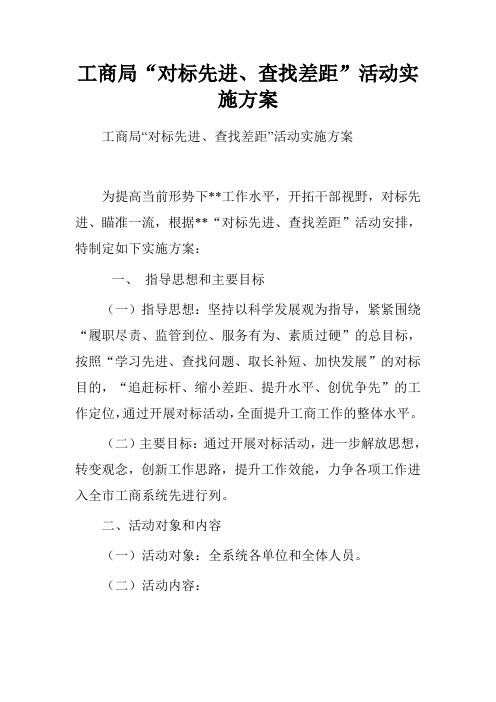 工商局“对标先进、查找差距”活动实施方案

工商局“对标先进、查找差距”活动实施方案

为提高当前形势下**工作水平，开拓干部视野，对标先进、瞄准一流，根据**“对标先进、查找差距”活动安排，特制定如下实施方案：

一、 指导思想和主要目标

（一）指导思想：坚持以科学发展观为指导，紧紧围绕“履职尽责、监管到位、服务有为、素质过硬”的总目标，按照“学习先进、查找问题、取长补短、加快发展”的对标目的，“追赶标杆、缩小差距、提升水平、创优争先”的工作定位，通过开展对标活动，全面提升工商工作的整体水平。

（二）主要目标：通过开展对标活动，进一步解放思想，转变观念，创新工作思路，提升工作效能，力争各项工作进入全市工商系统先进行列。

二、活动对象和内容

（一）活动对象：全系统各单位和全体人员。

（二）活动内容：